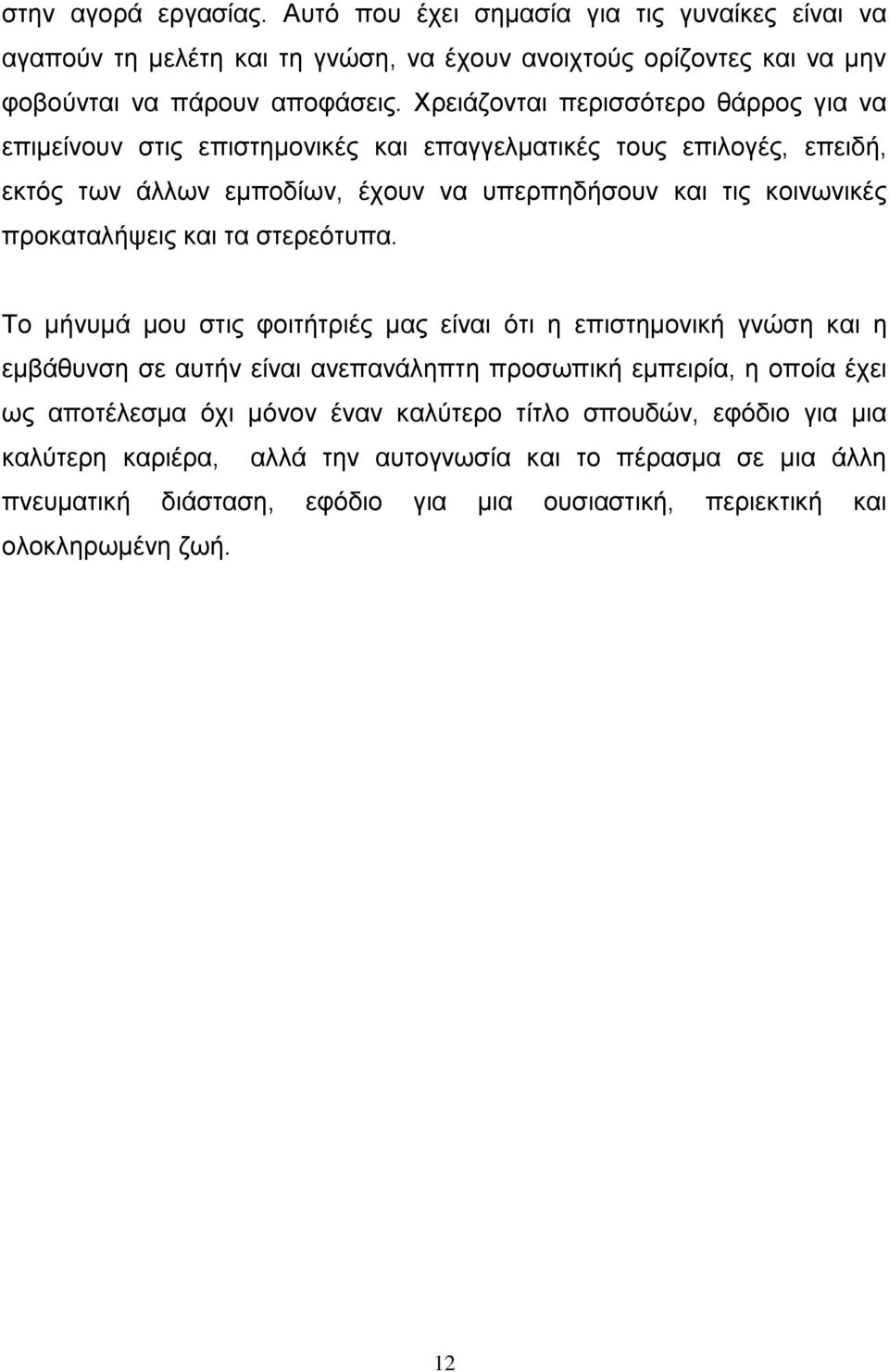 στην αγορά εργασίας. Αυτό που έχει σημασία για τις γυναίκες είναι να αγαπούν τη μελέτη και τη γνώση, να έχουν ανοιχτούς ορίζοντες και να μην φοβούνται να πάρουν αποφάσεις. Χρειάζονται περισσότερο θάρρος για να επιμείνουν στις επιστημονικές και επαγγελματικές τους επιλογές, επειδή, εκτός των άλλων εμποδίων, έχουν να υπερπηδήσουν και τις κοινωνικές προκαταλήψεις και τα στερεότυπα.

Το μήνυμά μου στις φοιτήτριές μας είναι ότι η επιστημονική γνώση και η εμβάθυνση σε αυτήν είναι ανεπανάληπτη προσωπική εμπειρία, η οποία έχει ως αποτέλεσμα όχι μόνον έναν καλύτερο τίτλο σπουδών, εφόδιο για μια καλύτερη καριέρα, αλλά την αυτογνωσία και το πέρασμα σε μια άλλη πνευματική διάσταση, εφόδιο για μια ουσιαστική, περιεκτική και ολοκληρωμένη ζωή.

12